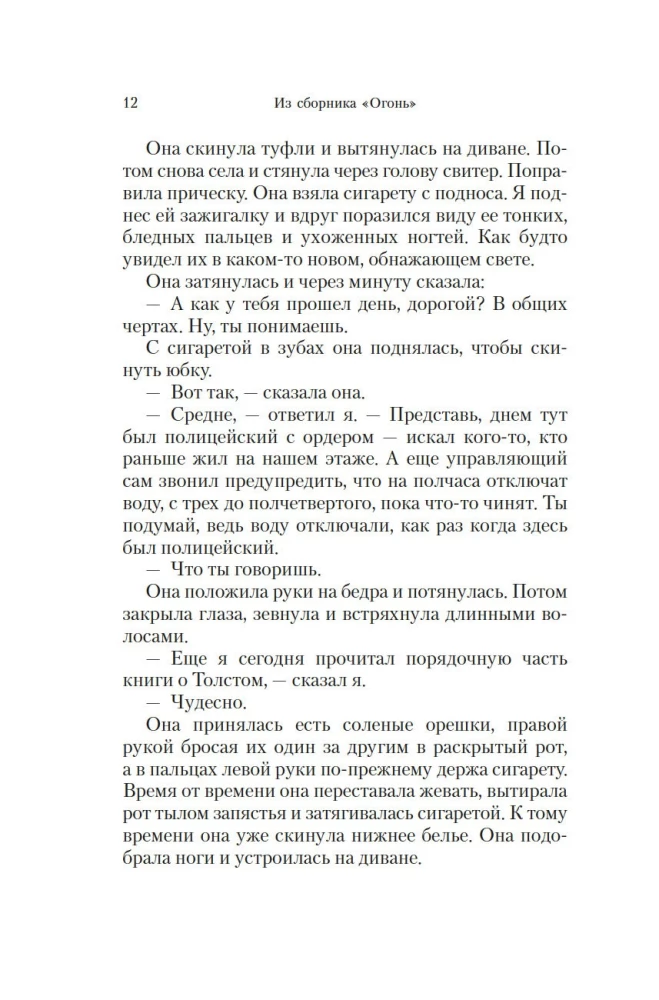 12 Из сборника «Огонь»

Она скинула туфли и вытянулась на диване. Потом снова села и стянула через голову свитер. Поправила прическу. Она взяла сигарету с подноса. Я поднес ей зажигалку и вдруг поразился виду ее тонких, бледных пальцев и ухоженных ногтей. Как будто увидел их в каком-то новом, обнажающем свете.

Она затянулась и через минуту сказала:

— А как у тебя прошел день, дорогой? В общих чертах. Ну, ты понимаешь.

С сигаретой в зубах она поднялась, чтобы скинуть юбку.

— Вот так, — сказала она.

— Средне, — ответил я. — Представь, днем тут был полицейский с ордером — искал кого-то, кто раньше жил на нашем этаже. А еще управляющий сам звонил предупредить, что на полчаса отключат воду, с трех до полчетвертого, пока что-то чинят. Ты подумай, ведь воду отключали, как раз когда здесь был полицейский.

— Что ты говоришь.

Она положила руки на бедра и потянулась. Потом закрыла глаза, зевнула и встряхнула длинными волосами.

— Еще я сегодня прочитал порядочную часть книги о Толстом, — сказал я.

— Чудесно.

Она принялась есть соленые орешки, правой рукой бросая их один за другим в раскрытый рот, а в пальцах левой руки по-прежнему держа сигарету. Время от времени она переставала жевать, вытирала рот тылом запястья и затягивалась сигаретой. К тому времени она уже скинула нижнее белье. Она подобрала ноги и устроилась на диване.